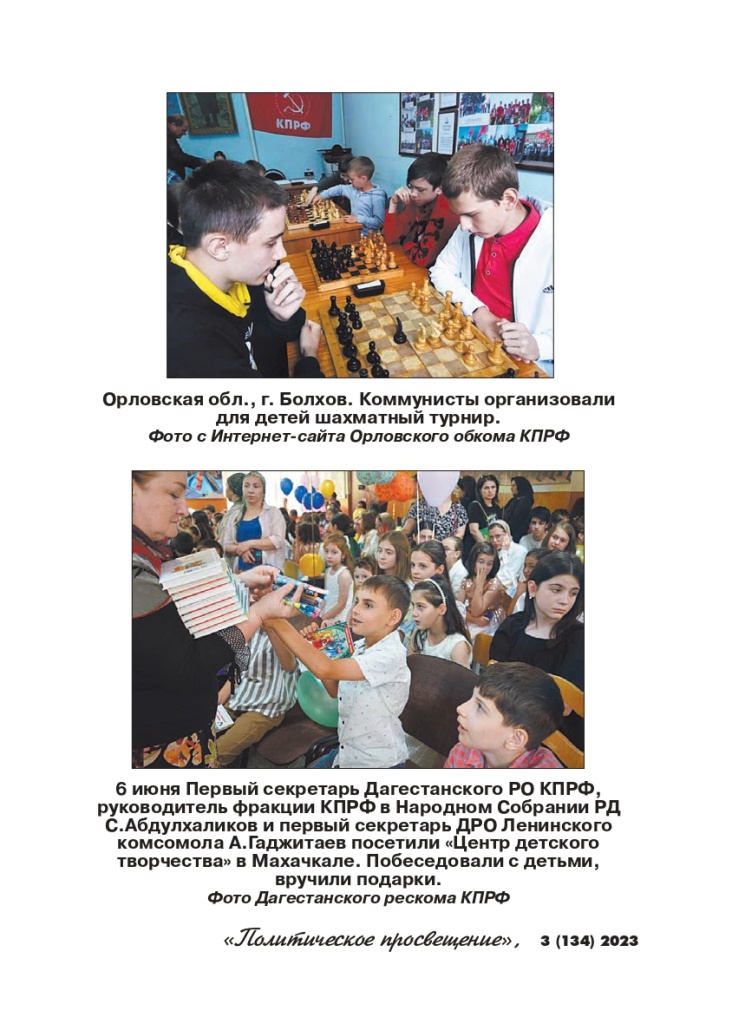 КПРФ

Орловская обл., г. Болхов. Коммунисты организовали для детей шахматный турнир.
Фото с Интернет-сайта Орловского обкома КПРФ

6 июня Первый секретарь Дагестанского РО КПРФ, руководитель фракции КПРФ в Народном Собрании РД С.Абдулхаликов и первый секретарь ДРО Ленинского комсомола А.Гаджитаев посетили «Центр детского творчества» в Махачкале. Побеседовали с детьми, вручили подарки.
Фото Дагестанского рескома КПРФ

«Политическое просвещение», 3 (134) 2023